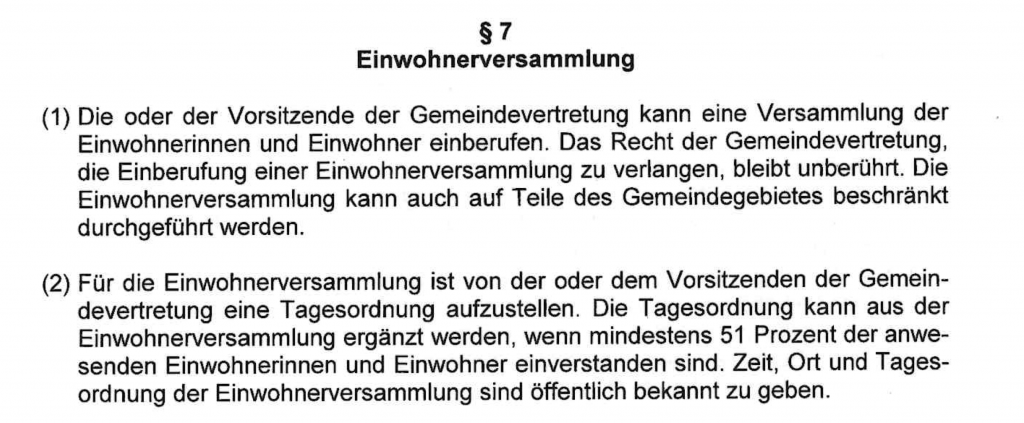 § 7
Einwohnerversammlung

(1) Die oder der Vorsitzende der Gemeindevertretung kann eine Versammlung der Einwohnerinnen und Einwohner einberufen. Das Recht der Gemeindevertretung, die Einberufung einer Einwohnerversammlung zu verlangen, bleibt unberührt. Die Einwohnerversammlung kann auch auf Teile des Gemeindegebietes beschränkt durchgeführt werden.

(2) Für die Einwohnerversammlung ist von der oder dem Vorsitzenden der Gemeindevertretung eine Tagesordnung aufzustellen. Die Tagesordnung kann aus der Einwohnerversammlung ergänzt werden, wenn mindestens 51 Prozent der anwesenden Einwohnerinnen und Einwohner einverstanden sind. Zeit, Ort und Tagesordnung der Einwohnerversammlung sind öffentlich bekannt zu geben.